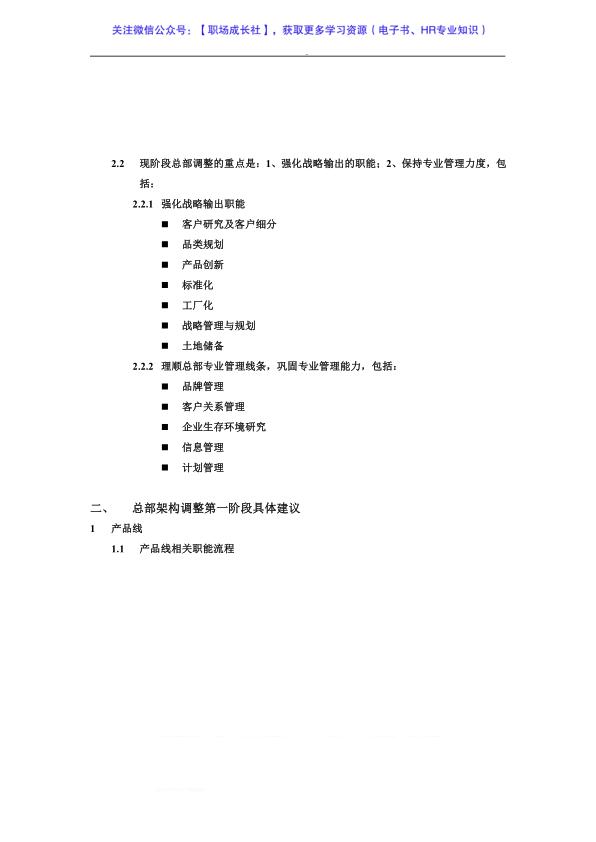 关注微信公众号：【职场成长社】，获取更多学习资源（电子书、HR专业知识）

2.2 现阶段总部调整的重点是：1、强化战略输出的职能；2、保持专业管理力度，包括：

2.2.1 强化战略输出职能

■ 客户研究及客户细分
■ 品类规划
■ 产品创新
■ 标准化
■ 工厂化
■ 战略管理与规划
■ 土地储备

2.2.2 理顺总部专业管理线条，巩固专业管理能力，包括：

■ 品牌管理
■ 客户关系管理
■ 企业生存环境研究
■ 信息管理
■ 计划管理

二、 总部架构调整第一阶段具体建议

1 产品线

1.1 产品线相关职能流程